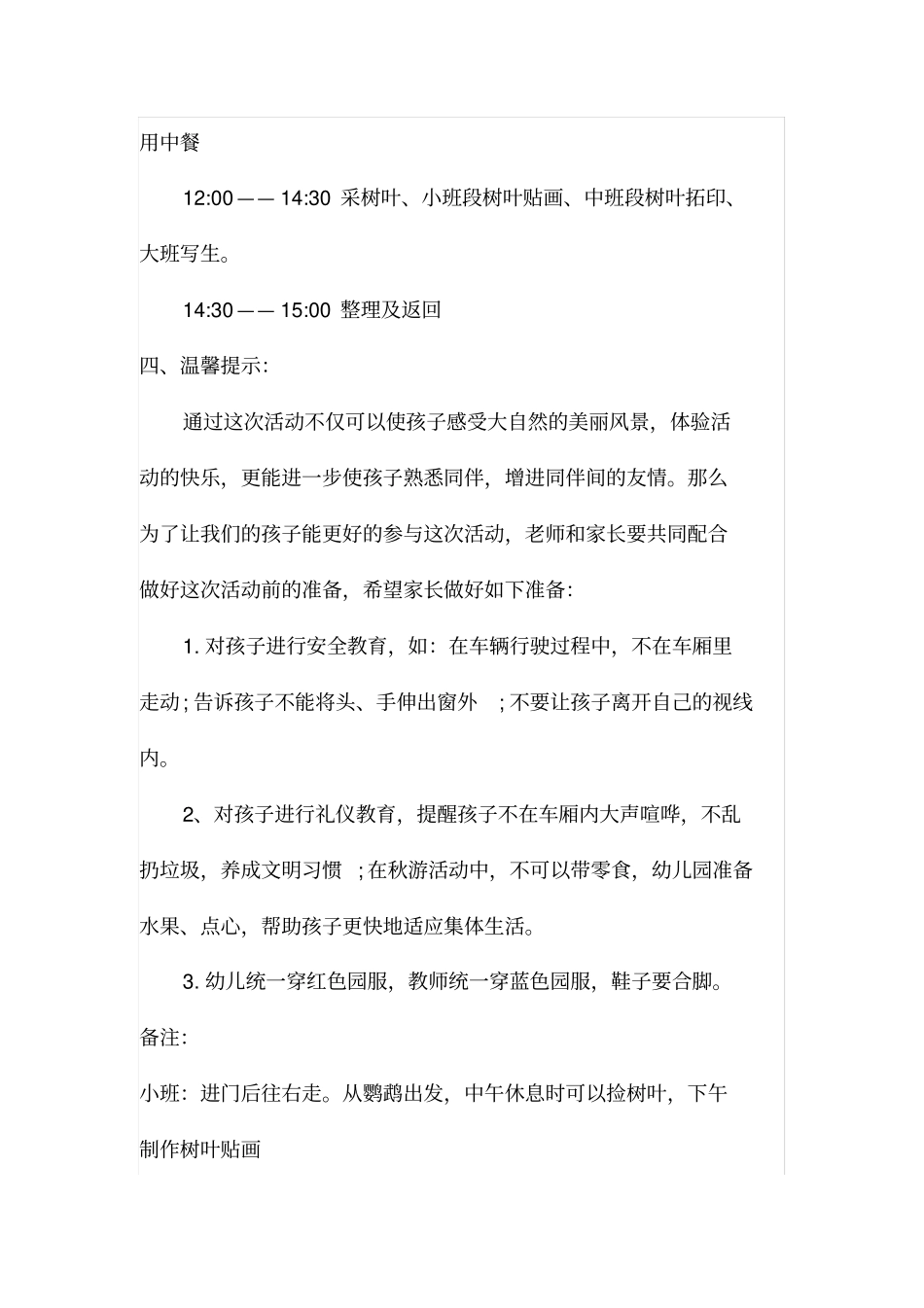 用中餐

12:00——14:30 采树叶、小班段树叶贴画、中班段树叶拓印、大班写生。

14:30——15:00 整理及返回

四、温馨提示:

通过这次活动不仅可以使孩子感受大自然的美丽风景，体验活动的快乐，更能进一步使孩子熟悉同伴，增进同伴间的友情。那么为了让我们的孩子能更好的参与这次活动，老师和家长要共同配合做好这次活动前的准备，希望家长做好如下准备:

1.对孩子进行安全教育，如：在车辆行驶过程中，不在车厢里走动;告诉孩子不能将头、手伸出窗外;不要让孩子离开自己的视线内。

2、对孩子进行礼仪教育，提醒孩子不在车厢内大声喧哗，不乱扔垃圾，养成文明习惯;在秋游活动中，不可以带零食，幼儿园准备水果、点心，帮助孩子更快地适应集体生活。

3.幼儿统一穿红色园服，教师统一穿蓝色园服，鞋子要合脚。

备注:

小班：进门后往右走。从鹦鹉出发，中午休息时可以捡树叶，下午制作树叶贴画